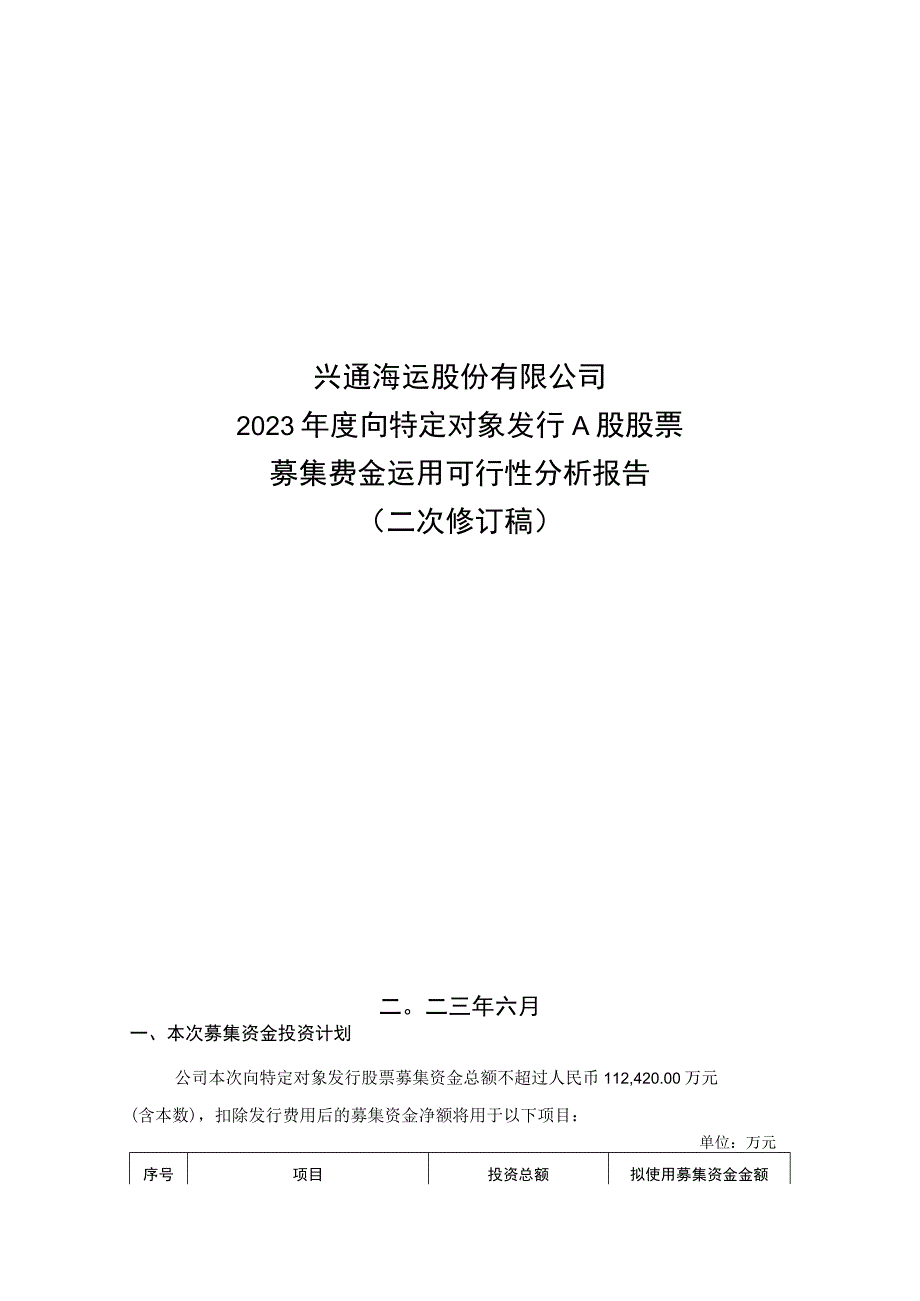 兴通海运股份有限公司
2023年度向特定对象发行A股股票
募集费金运用可行性分析报告
（二次修订稿）

二。二三年六月

一、本次募集资金投资计划

公司本次向特定对象发行股票募集资金总额不超过人民币112,420.00万元（含本数），扣除发行费用后的募集资金净额将用于以下项目：

单位：万元

| 序号 | 项目 | 投资总额 | 拟使用募集资金金额 |
|---|---|---|---|